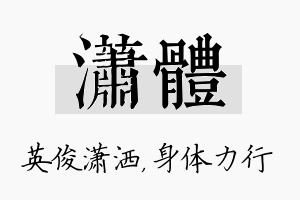 瀟體

英俊潇洒，身体力行